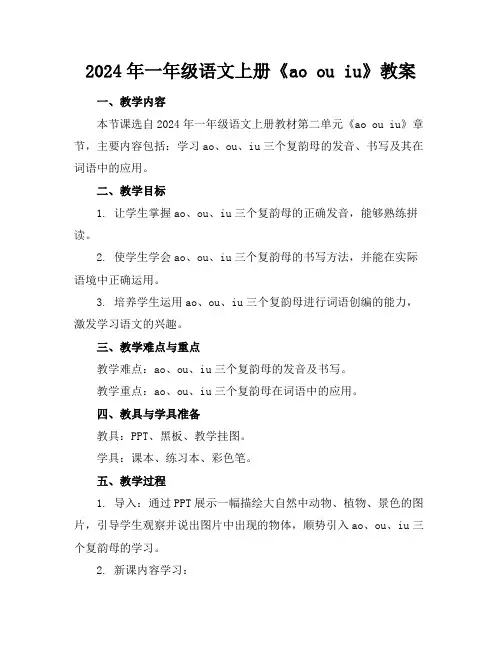 2024年一年级语文上册《ao ou iu》教案

一、教学内容

本节课选自2024年一年级语文上册教材第二单元《ao ou iu》章节，主要内容包括：学习ao、ou、iu三个复韵母的发音、书写及其在词语中的应用。

二、教学目标

1. 让学生掌握ao、ou、iu三个复韵母的正确发音，能够熟练拼读。

2. 使学生学会ao、ou、iu三个复韵母的书写方法，并能在实际语境中正确运用。

3. 培养学生运用ao、ou、iu三个复韵母进行词语创编的能力，激发学习语文的兴趣。

三、教学难点与重点

教学难点：ao、ou、iu三个复韵母的发音及书写。

教学重点：ao、ou、iu三个复韵母在词语中的应用。

四、教具与学具准备

教具：PPT、黑板、教学挂图。

学具：课本、练习本、彩色笔。

五、教学过程

1. 导入：通过PPT展示一幅描绘大自然中动物、植物、景色的图片，引导学生观察并说出图片中出现的物体，顺势引入ao、ou、iu三个复韵母的学习。

2. 新课内容学习：